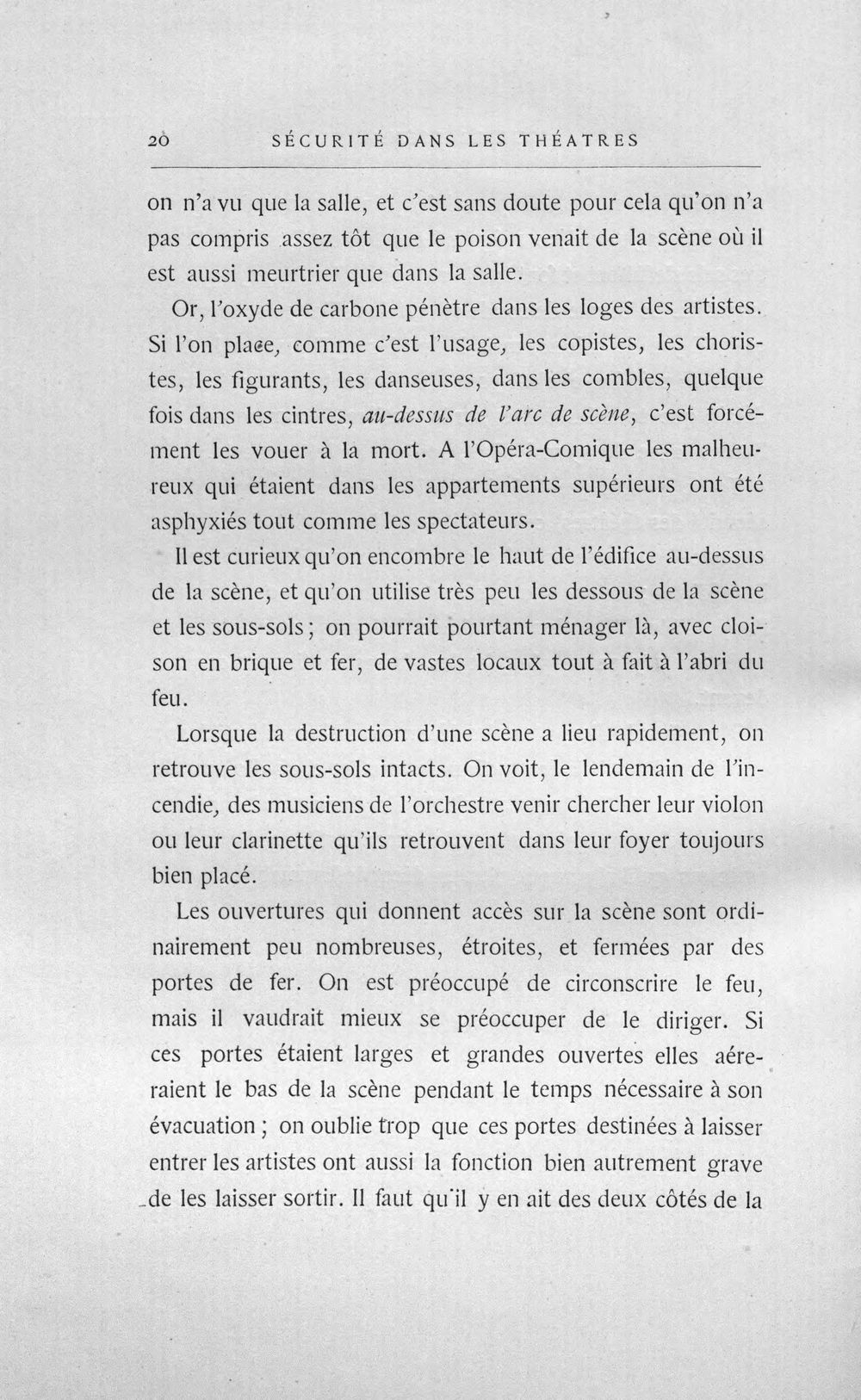 20 SÉCURITÉ DANS LES THÉATRES

on n'a vu que la salle, et c'est sans doute pour cela qu'on n'a pas compris assez tôt que le poison venait de la scène où il est aussi meurtrier que dans la salle.

Or, l'oxyde de carbone pénètre dans les loges des artistes. Si l'on place, comme c'est l'usage, les copistes, les choristes, les figurants, les danseuses, dans les combles, quelque fois dans les cintres, au-dessus de l'arc de scène, c'est forcément les vouer à la mort. A l'Opéra-Comique les malheureux qui étaient dans les appartements supérieurs ont été asphyxiés tout comme les spectateurs.

Il est curieux qu'on encombre le haut de l'édifice au-dessus de la scène, et qu'on utilise très peu les dessous de la scène et les sous-sols; on pourrait pourtant ménager là, avec cloison en brique et fer, de vastes locaux tout à fait à l'abri du feu.

Lorsque la destruction d'une scène a lieu rapidement, on retrouve les sous-sols intacts. On voit, le lendemain de l'incendie, des musiciens de l'orchestre venir chercher leur violon ou leur clarinette qu'ils retrouvent dans leur foyer toujours bien placé.

Les ouvertures qui donnent accès sur la scène sont ordinairement peu nombreuses, étroites, et fermées par des portes de fer. On est préoccupé de circonscrire le feu, mais il vaudrait mieux se préoccuper de le diriger. Si ces portes étaient larges et grandes ouvertes elles aéreraient le bas de la scène pendant le temps nécessaire à son évacuation; on oublie trop que ces portes destinées à laisser entrer les artistes ont aussi la fonction bien autrement grave de les laisser sortir. Il faut qu'il y en ait des deux côtés de la